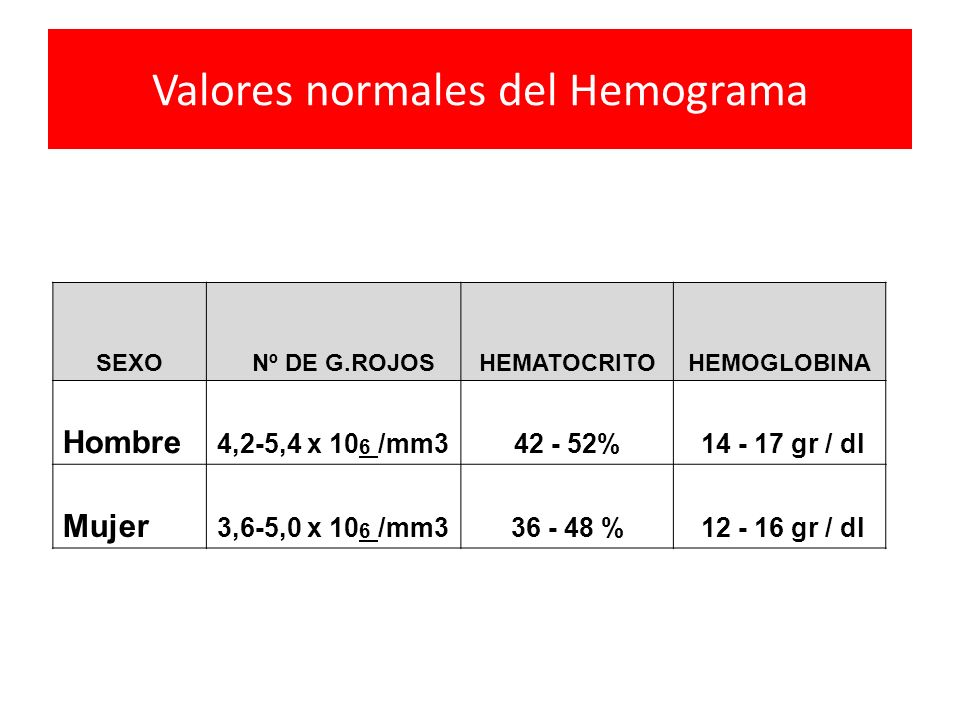 Valores normales del Hemograma

| SEXO | Nº DE G.ROJOS | HEMATOCRITO | HEMOGLOBINA |
|---|---|---|---|
| Hombre | 4,2-5,4 x $10_6$ /mm3 | 42 - 52% | 14 - 17 gr / dl |
| Mujer | 3,6-5,0 x $10_6$ /mm3 | 36 - 48 % | 12 - 16 gr / dl |